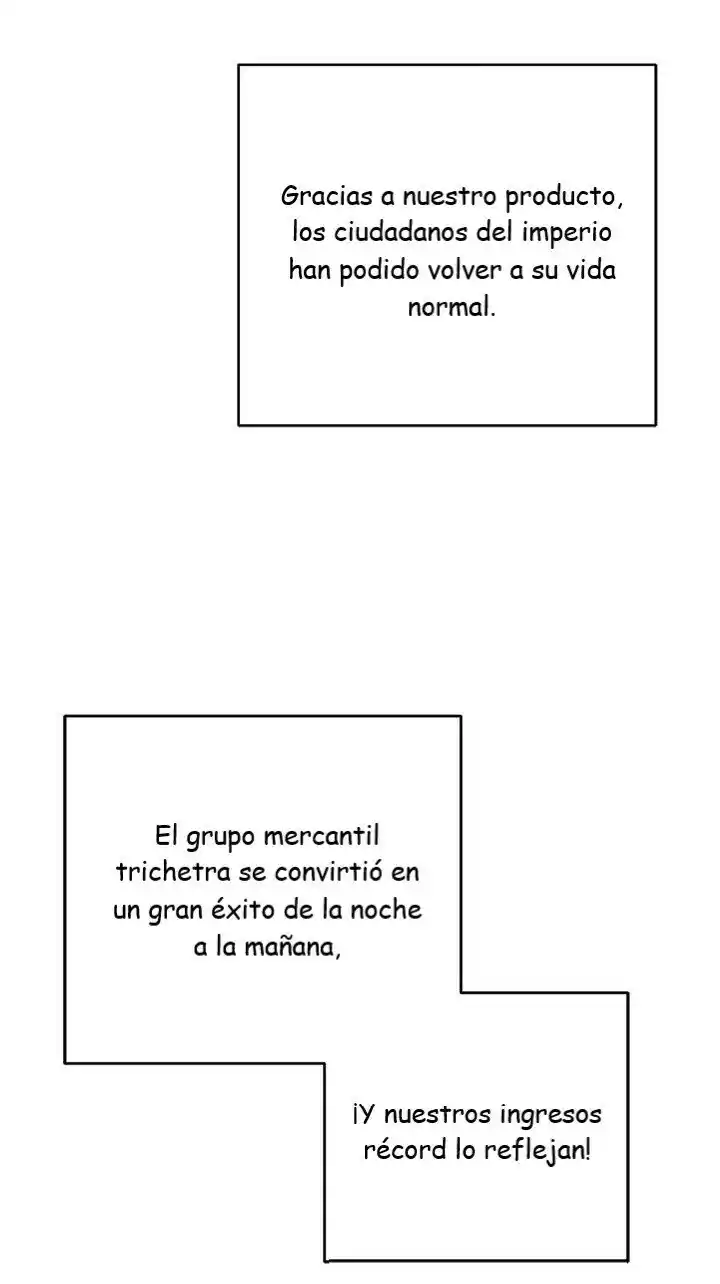 Gracias a nuestro producto, los ciudadanos del imperio han podido volver a su vida normal.

El grupo mercantil trichetra se convirtió en un gran éxito de la noche a la mañana,

¡Y nuestros ingresos récord lo reflejan!